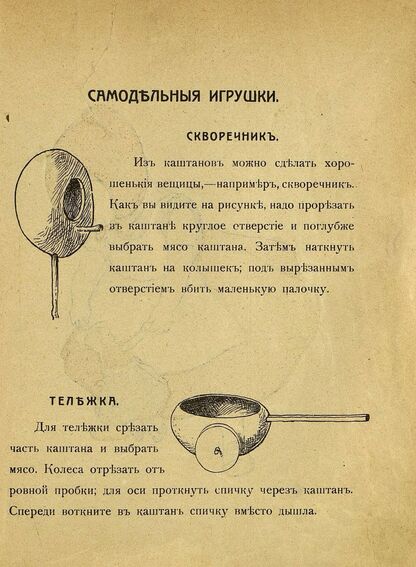 САМОДѢЛЬНЫЯ ИГРУШКИ.

СКВОРЕЧНИКЪ.

Изъ каштановъ можно сдѣлать хорошенькія вещицы,—напримѣръ, скворечникъ. Какъ вы видите на рисункѣ, надо прорѣзать въ каштанѣ круглое отверстіе и поглубже выбрать мясо каштана. Затѣмъ наткнуть каштанъ на колышекъ; подъ вырѣзаннымъ отверстіемъ вбить маленькую палочку.

ТЕЛѢЖКА.

Для телѣжки срѣзать часть каштана и выбрать мясо. Колеса отрѣзать отъ ровной пробки; для оси проткнуть спичку черезъ каштанъ. Спереди воткните въ каштанъ спичку вмѣсто дышла.